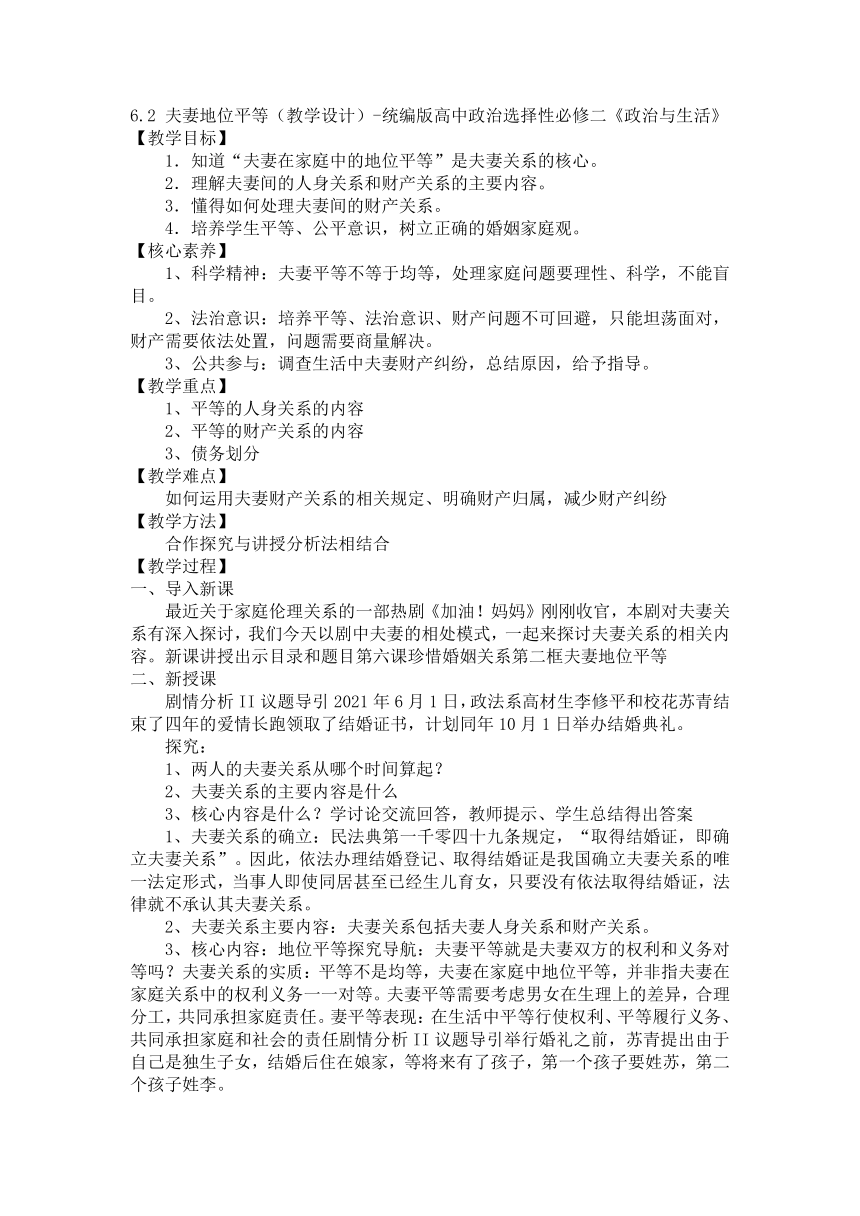 6.2 夫妻地位平等（教学设计）-统编版高中政治选择性必修二《政治与生活》
【教学目标】
1．知道“夫妻在家庭中的地位平等”是夫妻关系的核心。
2．理解夫妻间的人身关系和财产关系的主要内容。
3．懂得如何处理夫妻间的财产关系。
4．培养学生平等、公平意识，树立正确的婚姻家庭观。
【核心素养】
1、科学精神：夫妻平等不等于均等，处理家庭问题要理性、科学，不能盲目。
2、法治意识：培养平等、法治意识、财产问题不可回避，只能坦荡面对，财产需要依法处置，问题需要商量解决。
3、公共参与：调查生活中夫妻财产纠纷，总结原因，给予指导。
【教学重点】
1、平等的人身关系的内容
2、平等的财产关系的内容
3、债务划分
【教学难点】
如何运用夫妻财产关系的相关规定、明确财产归属，减少财产纠纷
【教学方法】
合作探究与讲授分析法相结合
【教学过程】
一、导入新课
最近关于家庭伦理关系的一部热剧《加油！妈妈》刚刚收官，本剧对夫妻关系有深入探讨，我们今天以剧中夫妻的相处模式，一起来探讨夫妻关系的相关内容。新课讲授出示目录和题目第六课珍惜婚姻关系第二框夫妻地位平等
二、新授课
剧情分析 II 议题导引 2021 年 6 月 1 日，政法系高材生李修平和校花苏青结束了四年的爱情长跑领取了结婚证书，计划同年 10 月 1 日举办结婚典礼。
探究：
1、两人的夫妻关系从哪个时间算起？
2、夫妻关系的主要内容是什么
3、核心内容是什么？学讨论交流回答，教师提示、学生总结得出答案
1、夫妻关系的确立：民法典第一千零四十九条规定，“取得结婚证，即确立夫妻关系”。因此，依法办理结婚登记、取得结婚证是我国确立夫妻关系的唯一法定形式，当事人即使同居甚至已经生儿育女，只要没有依法取得结婚证，法律就不承认其夫妻关系。
2、夫妻关系主要内容：夫妻关系包括夫妻人身关系和财产关系。
3、核心内容：地位平等探究导航：夫妻平等就是夫妻双方的权利和义务对等吗？夫妻关系的实质：平等不是均等，夫妻在家庭中地位平等，并非指夫妻在家庭关系中的权利义务一一对等。夫妻平等需要考虑男女在生理上的差异，合理分工，共同承担家庭责任。妻平等表现：在生活中平等行使权利、平等履行义务、共同承担家庭和社会的责任剧情分析 II 议题导引举行婚礼之前，苏青提出由于自己是独生子女，结婚后住在娘家，等将来有了孩子，第一个孩子要姓苏，第二个孩子姓李。